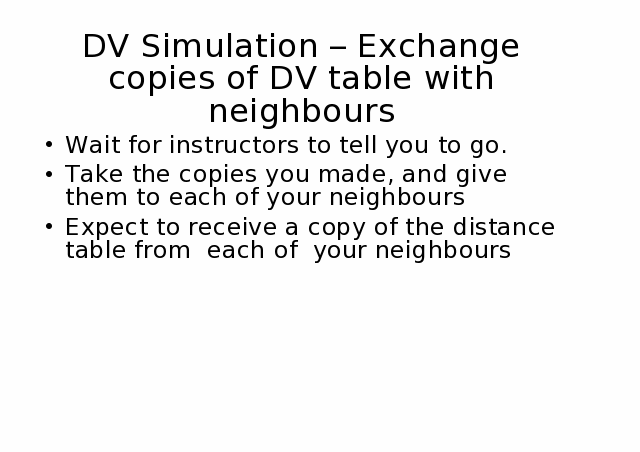 DV Simulation – Exchange copies of DV table with neighbours

• Wait for instructors to tell you to go.
• Take the copies you made, and give them to each of your neighbours
• Expect to receive a copy of the distance table from each of your neighbours